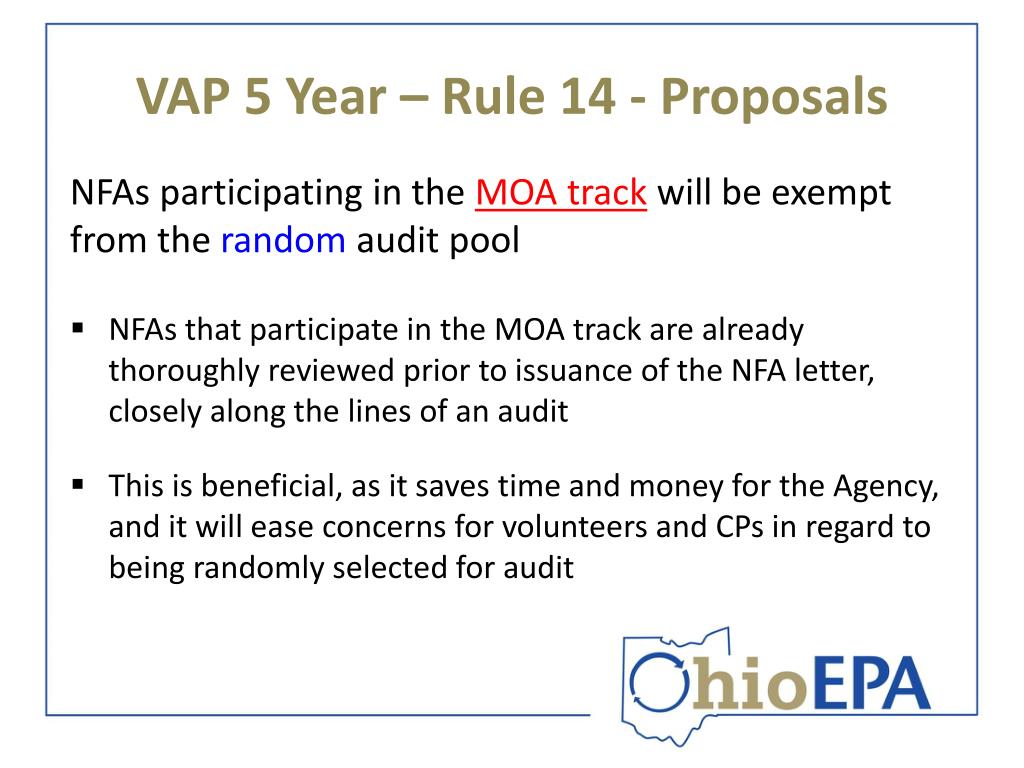 VAP 5 Year – Rule 14 - Proposals

NFAs participating in the MOA track will be exempt from the random audit pool

▪ NFAs that participate in the MOA track are already thoroughly reviewed prior to issuance of the NFA letter, closely along the lines of an audit

▪ This is beneficial, as it saves time and money for the Agency, and it will ease concerns for volunteers and CPs in regard to being randomly selected for audit

OhioEPA